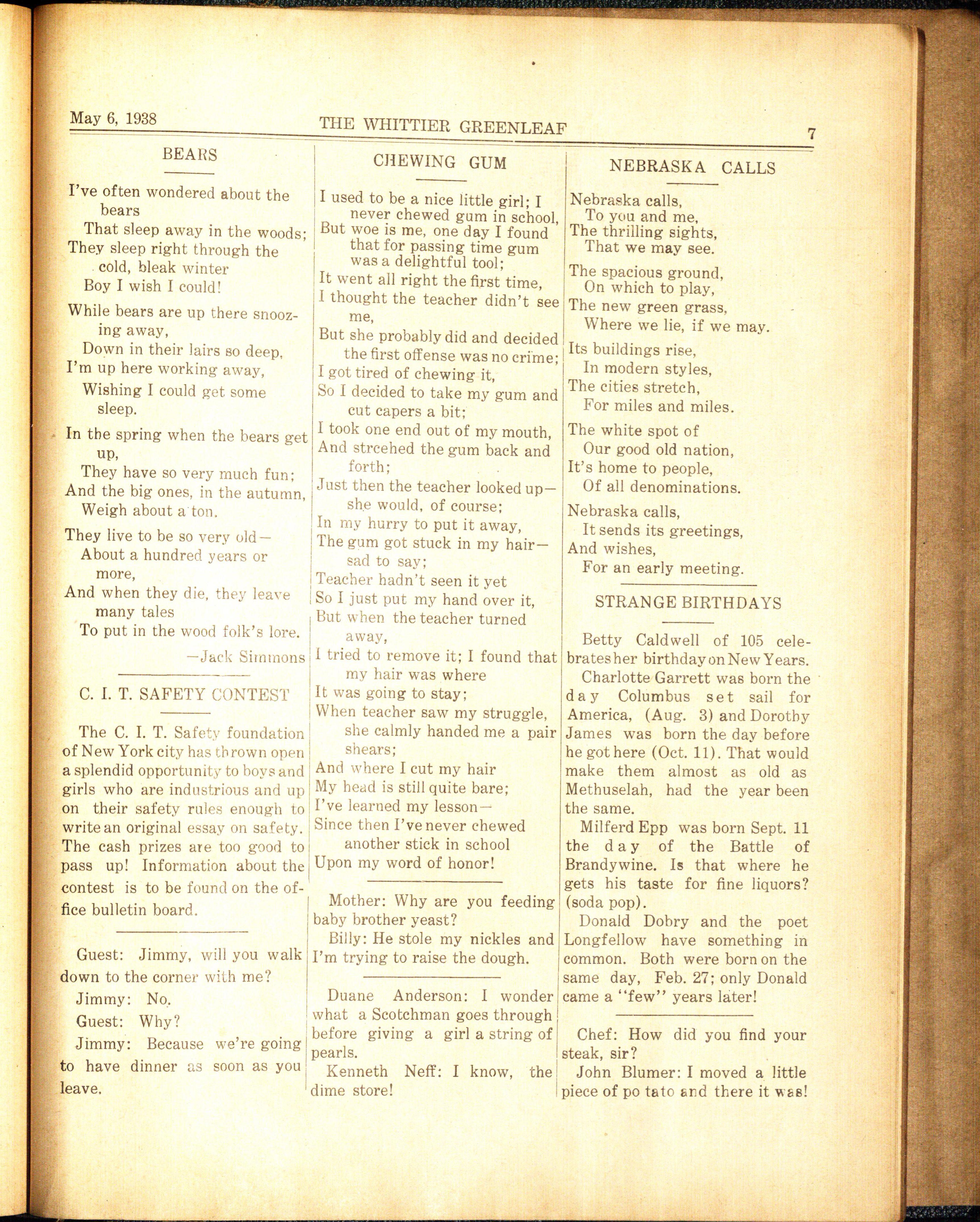 May 6, 1938 THE WHITTIER GREENLEAF 7

BEARS

I've often wondered about the bears
That sleep away in the woods;
They sleep right through the cold, bleak winter
Boy I wish I could!

While bears are up there snoozing away,
Down in their lairs so deep,
I'm up here working away,
Wishing I could get some sleep.

In the spring when the bears get up,
They have so very much fun;
And the big ones, in the autumn,
Weigh about a ton.

They live to be so very old—
About a hundred years or more,
And when they die, they leave many tales
To put in the wood folk's lore.

—Jack Simmons

C. I. T. SAFETY CONTEST

The C. I. T. Safety foundation of New York city has thrown open a splendid opportunity to boys and girls who are industrious and up on their safety rules enough to write an original essay on safety. The cash prizes are too good to pass up! Information about the contest is to be found on the office bulletin board.

Guest: Jimmy, will you walk down to the corner with me?

Jimmy: No.

Guest: Why?

Jimmy: Because we're going to have dinner as soon as you leave.

CHEWING GUM

I used to be a nice little girl; I never chewed gum in school,
But woe is me, one day I found that for passing time gum was a delightful tool;
It went all right the first time,
I thought the teacher didn't see me,
But she probably did and decided the first offense was no crime;
I got tired of chewing it,
So I decided to take my gum and cut capers a bit;
I took one end out of my mouth,
And strcehed the gum back and forth;
Just then the teacher looked up—she would, of course;
In my hurry to put it away,
The gum got stuck in my hair—sad to say;
Teacher hadn't seen it yet
So I just put my hand over it,
But when the teacher turned away,
I tried to remove it; I found that my hair was where
It was going to stay;
When teacher saw my struggle, she calmly handed me a pair shears;
And where I cut my hair
My head is still quite bare;
I've learned my lesson—
Since then I've never chewed another stick in school
Upon my word of honor!

Mother: Why are you feeding baby brother yeast?

Billy: He stole my nickles and I'm trying to raise the dough.

Duane Anderson: I wonder what a Scotchman goes through before giving a girl a string of pearls.

Kenneth Neff: I know, the dime store!

NEBRASKA CALLS

Nebraska calls,
To you and me,
The thrilling sights,
That we may see.

The spacious ground,
On which to play,
The new green grass,
Where we lie, if we may.

Its buildings rise,
In modern styles,
The cities stretch,
For miles and miles.

The white spot of
Our good old nation,
It's home to people,
Of all denominations.

Nebraska calls,
It sends its greetings,
And wishes,
For an early meeting.

STRANGE BIRTHDAYS

Betty Caldwell of 105 celebrates her birthday on New Years.

Charlotte Garrett was born the day Columbus set sail for America, (Aug. 3) and Dorothy James was born the day before he got here (Oct. 11). That would make them almost as old as Methuselah, had the year been the same.

Milferd Epp was born Sept. 11 the day of the Battle of Brandywine. Is that where he gets his taste for fine liquors? (soda pop).

Donald Dobry and the poet Longfellow have something in common. Both were born on the same day, Feb. 27; only Donald came a "few" years later!

Chef: How did you find your steak, sir?

John Blumer: I moved a little piece of po tato and there it was!